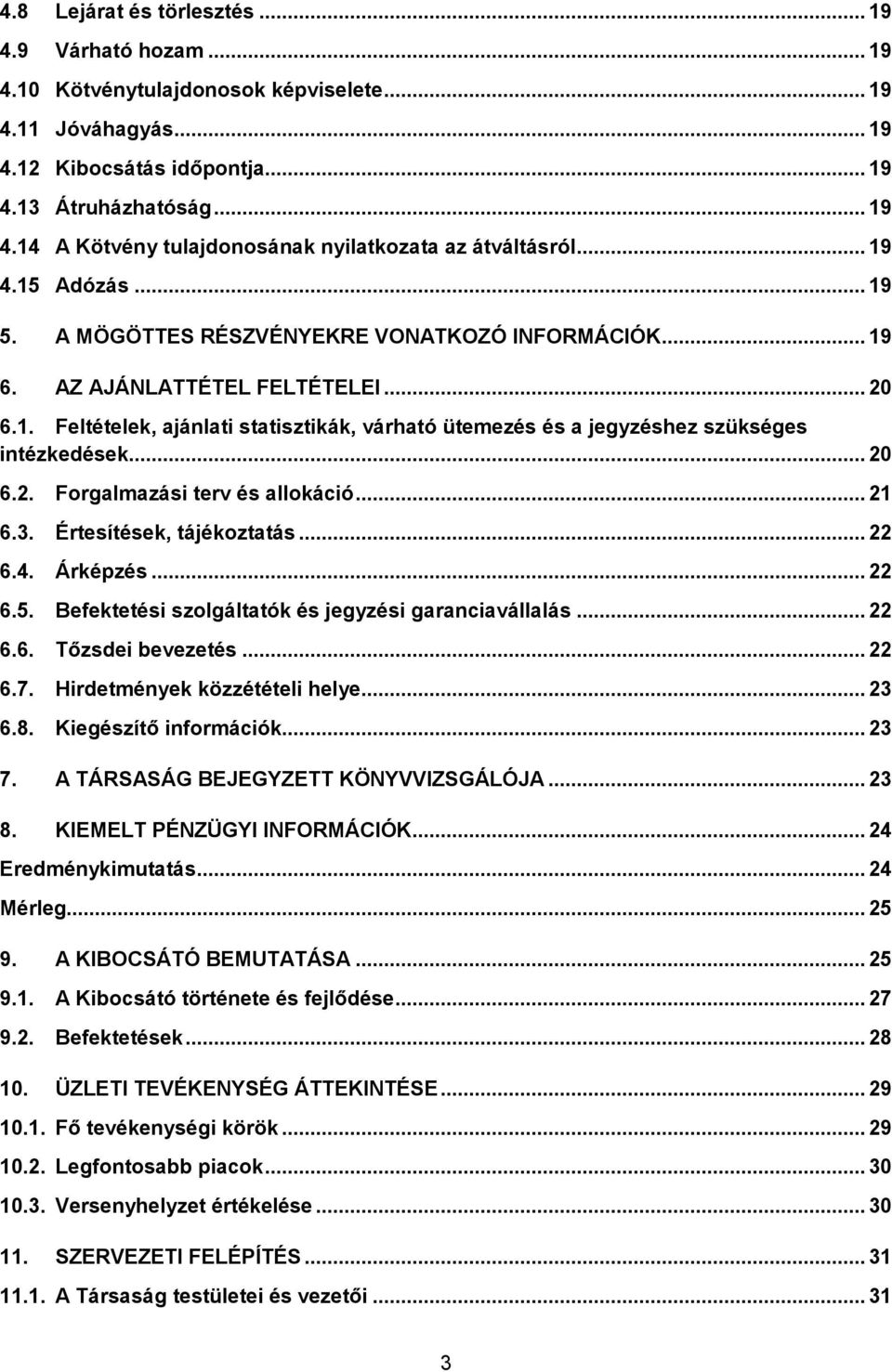 4.8 Lejárat és törlesztés ... 19
4.9 Várható hozam ... 19
4.10 Kötvénytulajdonosok képviselete ... 19
4.11 Jóváhagyás ... 19
4.12 Kibocsátás időpontja ... 19
4.13 Átruházhatóság ... 19
4.14 A Kötvény tulajdonosának nyilatkozata az átváltásról ... 19
4.15 Adózás ... 19
5. A MÖGÖTTES RÉSZVÉNYEKRE VONATKOZÓ INFORMÁCIÓK ... 19
6. AZ AJÁNLATTÉTEL FELTÉTELEI ... 20
6.1. Feltételek, ajánlati statisztikák, várható ütemezés és a jegyzéshez szükséges intézkedések ... 20
6.2. Forgalmazási terv és allokáció ... 21
6.3. Értesítések, tájékoztatás ... 22
6.4. Árképzés ... 22
6.5. Befektetési szolgáltatók és jegyzési garanciavállalás ... 22
6.6. Tőzsdei bevezetés ... 22
6.7. Hirdetmények közzétételi helye ... 23
6.8. Kiegészítő információk ... 23
7. A TÁRSASÁG BEJEGYZETT KÖNYVVIZSGÁLÓJA ... 23
8. KIEMELT PÉNZÜGYI INFORMÁCIÓK ... 24
Eredménykimutatás ... 24
Mérleg ... 25
9. A KIBOCSÁTÓ BEMUTATÁSA ... 25
9.1. A Kibocsátó története és fejlődése ... 27
9.2. Befektetések ... 28
10. ÜZLETI TEVÉKENYSÉG ÁTTEKINTÉSE ... 29
10.1. Fő tevékenységi körök ... 29
10.2. Legfontosabb piacok ... 30
10.3. Versenyhelyzet értékelése ... 30
11. SZERVEZETI FELÉPÍTÉS ... 31
11.1. A Társaság testületei és vezetői ... 31

3